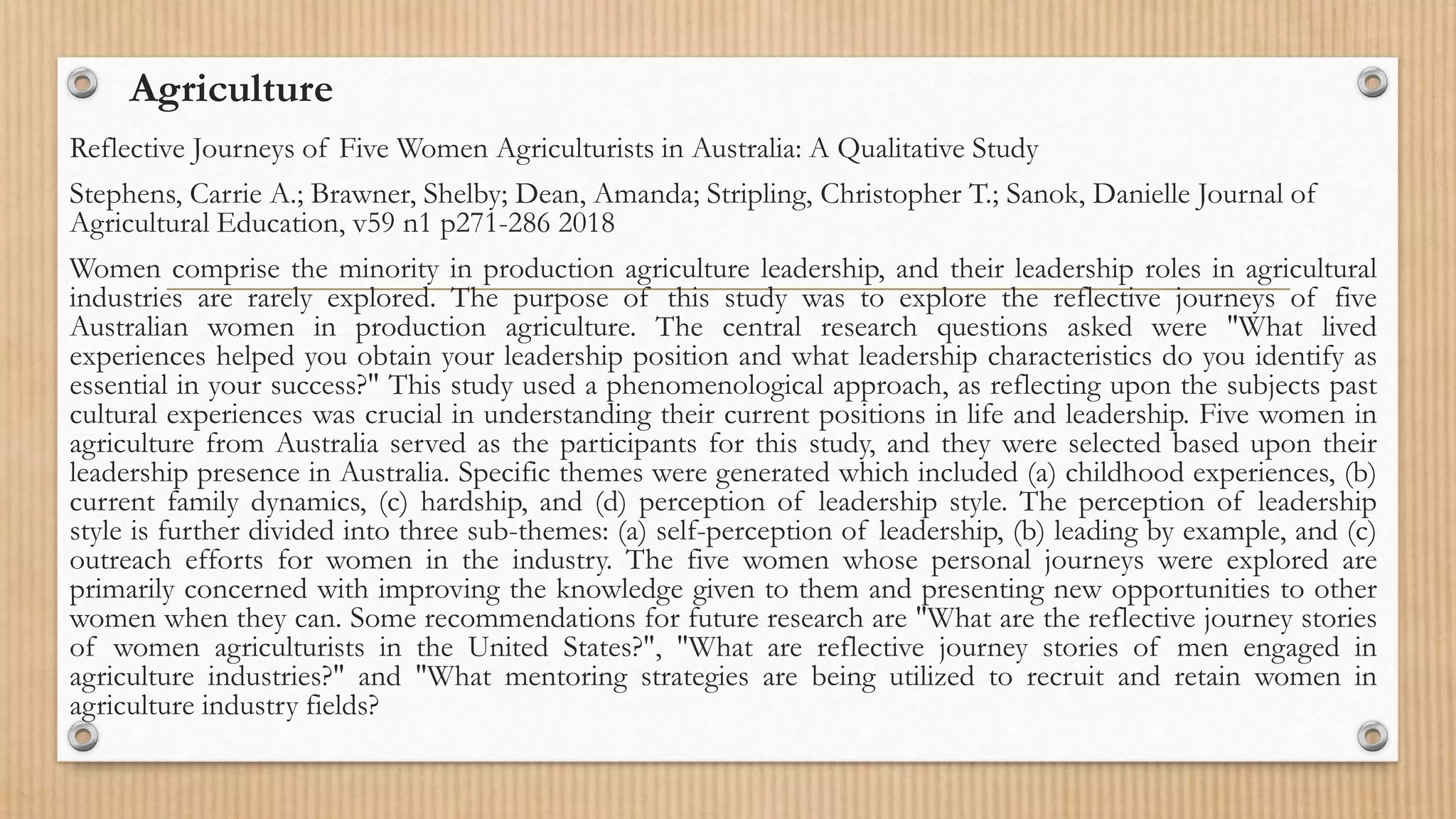 Agriculture

Reflective Journeys of Five Women Agriculturists in Australia: A Qualitative Study

Stephens, Carrie A.; Brawner, Shelby; Dean, Amanda; Stripling, Christopher T.; Sanok, Danielle Journal of Agricultural Education, v59 n1 p271-286 2018

Women comprise the minority in production agriculture leadership, and their leadership roles in agricultural industries are rarely explored. The purpose of this study was to explore the reflective journeys of five Australian women in production agriculture. The central research questions asked were "What lived experiences helped you obtain your leadership position and what leadership characteristics do you identify as essential in your success?" This study used a phenomenological approach, as reflecting upon the subjects past cultural experiences was crucial in understanding their current positions in life and leadership. Five women in agriculture from Australia served as the participants for this study, and they were selected based upon their leadership presence in Australia. Specific themes were generated which included (a) childhood experiences, (b) current family dynamics, (c) hardship, and (d) perception of leadership style. The perception of leadership style is further divided into three sub-themes: (a) self-perception of leadership, (b) leading by example, and (c) outreach efforts for women in the industry. The five women whose personal journeys were explored are primarily concerned with improving the knowledge given to them and presenting new opportunities to other women when they can. Some recommendations for future research are "What are the reflective journey stories of women agriculturists in the United States?", "What are reflective journey stories of men engaged in agriculture industries?" and "What mentoring strategies are being utilized to recruit and retain women in agriculture industry fields?